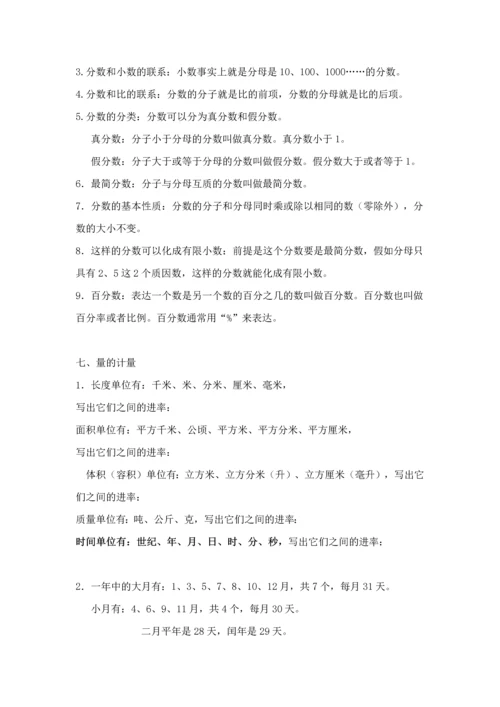 3. 分数和小数的联系：小数事实上就是分母是 10、100、1000……的分数。

4. 分数和比的联系：分数的分子就是比的前项，分数的分母就是比的后项。

5. 分数的分类：分数可以分为真分数和假分数。

真分数：分子小于分母的分数叫做真分数。真分数小于 1。

假分数：分子大于或等于分母的分数叫做假分数。假分数大于或者等于 1。

6. 最简分数：分子与分母互质的分数叫做最简分数。

7. 分数的基本性质：分数的分子和分母同时乘或除以相同的数（零除外），分数的大小不变。

8. 这样的分数可以化成有限小数：前提是这个分数要是最简分数，假如分母只具有 2、5 这 2 个质因数，这样的分数就能化成有限小数。

9. 百分数：表达一个数是另一个数的百分之几的数叫做百分数。百分数也叫做百分率或者比例。百分数通常用“%”来表达。

七、量的计量

1. 长度单位有：千米、米、分米、厘米、毫米，

写出它们之间的进率：

面积单位有：平方千米、公顷、平方米、平方分米、平方厘米，

写出它们之间的进率：

体积（容积）单位有：立方米、立方分米（升）、立方厘米（毫升），写出它们之间的进率：

质量单位有：吨、公斤、克，写出它们之间的进率：

时间单位有：世纪、年、月、日、时、分、秒，写出它们之间的进率：

2. 一年中的大月有：1、3、5、7、8、10、12 月，共 7 个，每月 31 天。

小月有：4、6、9、11 月，共 4 个，每月 30 天。

二月平年是 28 天，闰年是 29 天。